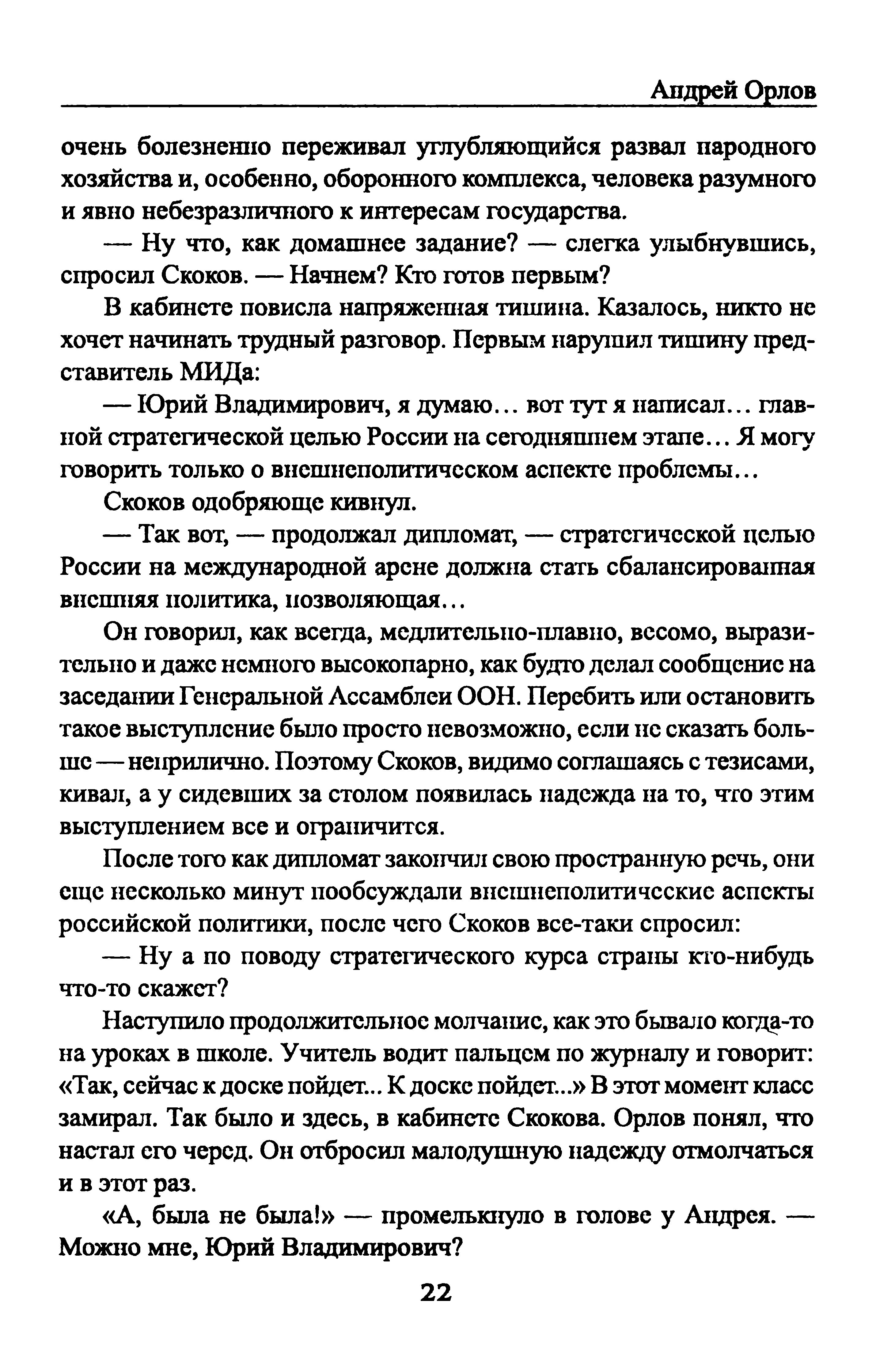 Андрей Орлов

очень болезненно переживал углубляющийся развал народного хозяйства и, особенно, оборонного комплекса, человека разумного и явно небезразличного к интересам государства.

— Ну что, как домашнее задание? — слегка улыбнувшись, спросил Скоков. — Начнем? Кто готов первым?

В кабинете повисла напряженная тишина. Казалось, никто не хочет начинать трудный разговор. Первым нарушил тишину представитель МИДа:

— Юрий Владимирович, я думаю... вот тут я написал... главной стратегической целью России на сегодняшнем этапе... Я могу говорить только о внешнеполитическом аспекте проблемы...

Скоков одобряюще кивнул.

— Так вот, — продолжал дипломат, — стратегической целью России на международной арене должна стать сбалансированная внешняя политика, позволяющая...

Он говорил, как всегда, медлительно-плавно, весомо, выразительно и даже немного высокопарно, как будто делал сообщение на заседании Генеральной Ассамблеи ООН. Перебить или остановить такое выступление было просто невозможно, если не сказать больше — неприлично. Поэтому Скоков, видимо соглашаясь с тезисами, кивал, а у сидевших за столом появилась надежда на то, что этим выступлением все и ограничится.

После того как дипломат закончил свою пространную речь, они еще несколько минут пообсуждали внешнеполитические аспекты российской политики, после чего Скоков все-таки спросил:

— Ну а по поводу стратегического курса страны кто-нибудь что-то скажет?

Наступило продолжительное молчание, как это бывало когда-то на уроках в школе. Учитель водит пальцем по журналу и говорит: «Так, сейчас к доске пойдет... К доске пойдет...» В этот момент класс замирал. Так было и здесь, в кабинете Скокова. Орлов понял, что настал его черед. Он отбросил малодушную надежду отмолчаться и в этот раз.

«А, была не была!» — промелькнуло в голове у Андрея. — Можно мне, Юрий Владимирович?

22